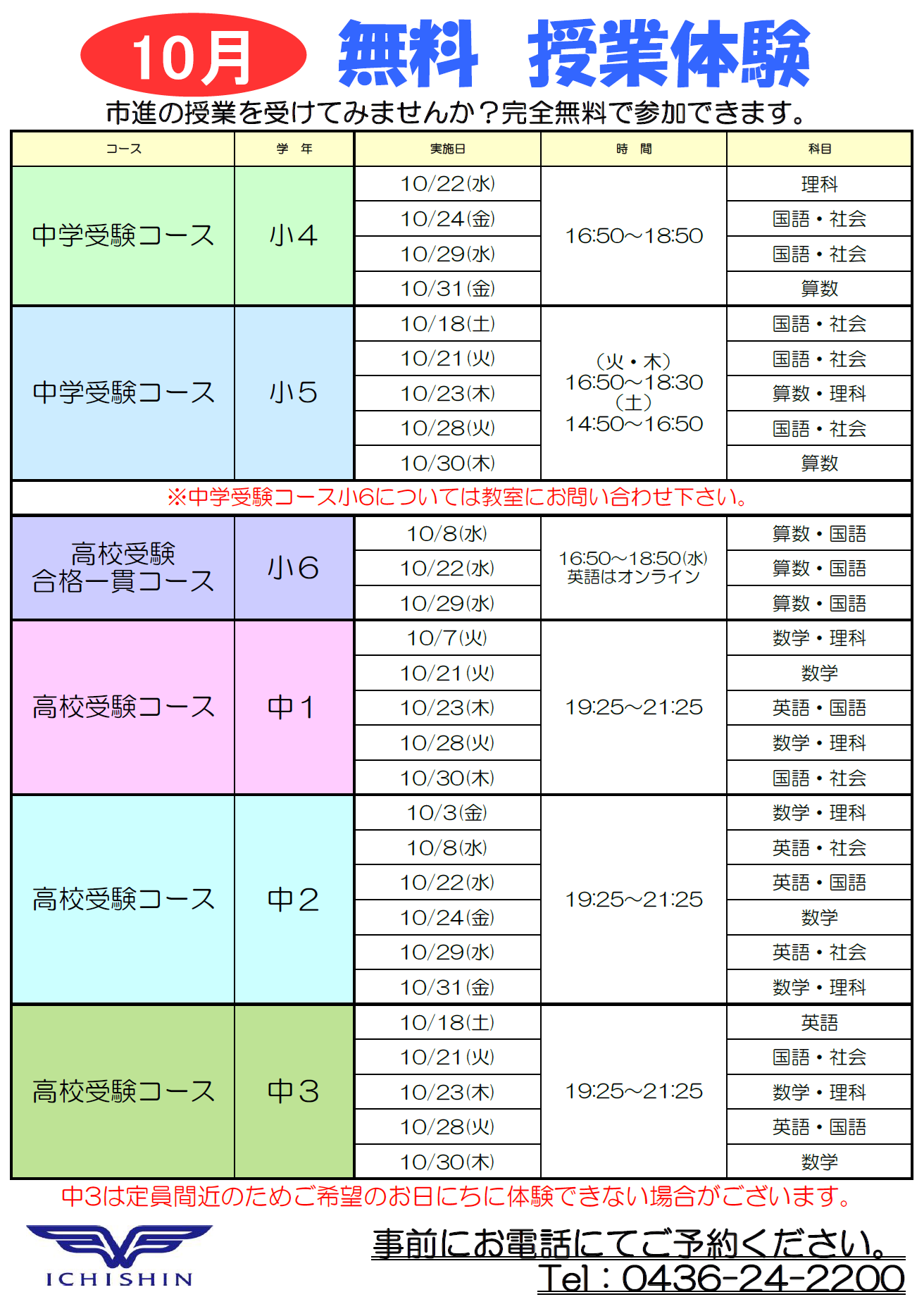 10月 無料 授業体験

市進の授業を受けてみませんか?完全無料で参加できます。

| コース | 学 年 | 実施日 | 時 間 | 科目 |
|---|---|---|---|---|
| 中学受験コース | 小4 | 10/22(水) | 16:50~18:50 | 理科 |
| | | 10/24(金) | | 国語・社会 |
| | | 10/29(水) | | 国語・社会 |
| | | 10/31(金) | | 算数 |
| 中学受験コース | 小5 | 10/18(土) | (火・木) 16:50~18:30 (土) 14:50~16:50 | 国語・社会 |
| | | 10/21(火) | | 国語・社会 |
| | | 10/23(木) | | 算数・理科 |
| | | 10/28(火) | | 国語・社会 |
| | | 10/30(木) | | 算数 |
| ※中学受験コース小6については教室にお問い合わせ下さい。 | | | | |
| 高校受験 合格一貫コース | 小6 | 10/8(水) | 16:50~18:50(水) 英語はオンライン | 算数・国語 |
| | | 10/22(水) | | 算数・国語 |
| | | 10/29(水) | | 算数・国語 |
| 高校受験コース | 中1 | 10/7(火) | 19:25~21:25 | 数学・理科 |
| | | 10/21(火) | | 数学 |
| | | 10/23(木) | | 英語・国語 |
| | | 10/28(火) | | 数学・理科 |
| | | 10/30(木) | | 国語・社会 |
| 高校受験コース | 中2 | 10/3(金) | 19:25~21:25 | 数学・理科 |
| | | 10/8(水) | | 英語・社会 |
| | | 10/22(水) | | 英語・国語 |
| | | 10/24(金) | | 数学 |
| | | 10/29(水) | | 英語・社会 |
| | | 10/31(金) | | 数学・理科 |
| 高校受験コース | 中3 | 10/18(土) | 19:25~21:25 | 英語 |
| | | 10/21(火) | | 国語・社会 |
| | | 10/23(木) | | 数学・理科 |
| | | 10/28(火) | | 英語・国語 |
| | | 10/30(木) | | 数学 |

中3は定員間近のためご希望のお日にちに体験できない場合がございます。

ICHISHIN

事前にお電話にてご予約ください。
Tel:0436-24-2200